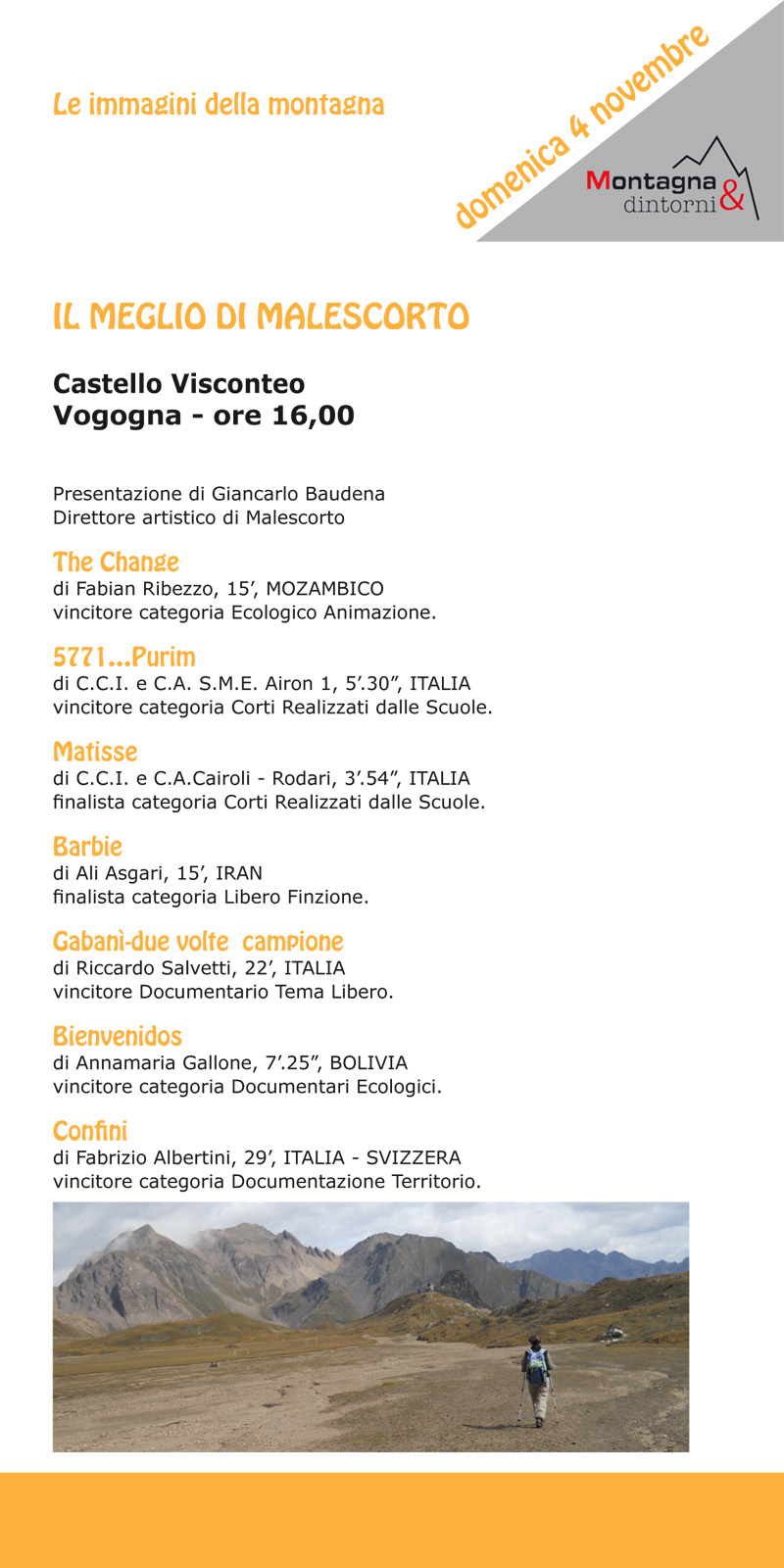 Le immagini della montagna

domenica 4 novembre

Montagna & dintorni

IL MEGLIO DI MALESCORTO

Castello Visconteo
Vogogna - ore 16,00

Presentazione di Giancarlo Baudena
Direttore artistico di Malescorto

The Change
di Fabian Ribezzo, 15’, MOZAMBICO
vincitore categoria Ecologico Animazione.

5771...Purim
di C.C.I. e C.A. S.M.E. Airon 1, 5’.30”, ITALIA
vincitore categoria Corti Realizzati dalle Scuole.

Matisse
di C.C.I. e C.A.Cairoli - Rodari, 3’.54”, ITALIA
finalista categoria Corti Realizzati dalle Scuole.

Barbie
di Ali Asgari, 15’, IRAN
finalista categoria Libero Finzione.

Gabanì-due volte campione
di Riccardo Salvetti, 22’, ITALIA
vincitore Documentario Tema Libero.

Bienvenidos
di Annamaria Gallone, 7’.25”, BOLIVIA
vincitore categoria Documentari Ecologici.

Confini
di Fabrizio Albertini, 29’, ITALIA - SVIZZERA
vincitore categoria Documentazione Territorio.